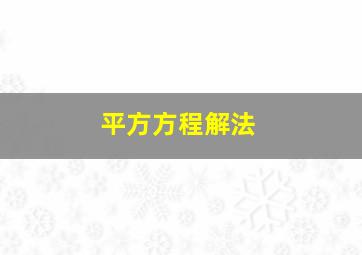 平方方程解法